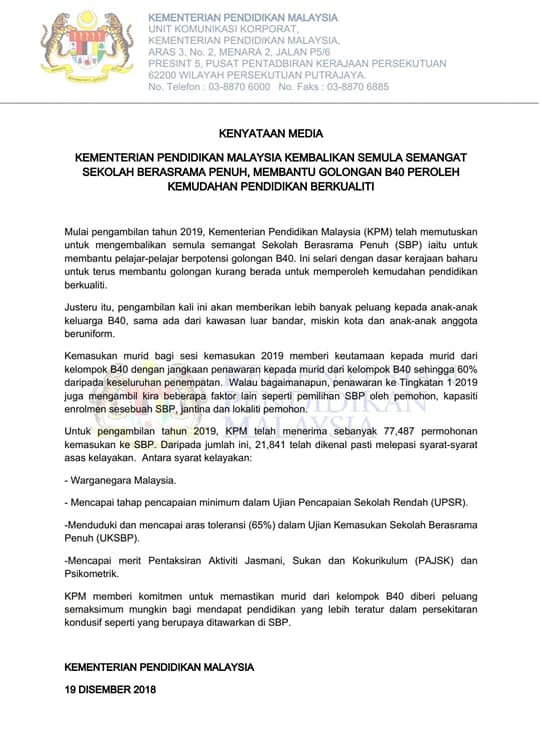 KEMENTERIAN PENDIDIKAN MALAYSIA
UNIT KOMUNIKASI KORPORAT,
KEMENTERIAN PENDIDIKAN MALAYSIA,
ARAS 3, No. 2, MENARA 2, JALAN P5/6
PRESINT 5, PUSAT PENTADBIRAN KERAJAAN PERSEKUTUAN
62200 WILAYAH PERSEKUTUAN PUTRAJAYA.
No. Telefon : 03-8870 6000 No. Faks : 03-8870 6885

KENYATAAN MEDIA

KEMENTERIAN PENDIDIKAN MALAYSIA KEMBALIKAN SEMULA SEMANGAT SEKOLAH BERASRAMA PENUH, MEMBANTU GOLONGAN B40 PEROLEH KEMUDAHAN PENDIDIKAN BERKUALITI

Mulai pengambilan tahun 2019, Kementerian Pendidikan Malaysia (KPM) telah memutuskan untuk mengembalikan semula semangat Sekolah Berasrama Penuh (SBP) iaitu untuk membantu pelajar-pelajar berpotensi golongan B40. Ini selari dengan dasar kerajaan baharu untuk terus membantu golongan kurang berada untuk memperoleh kemudahan pendidikan berkualiti.

Justeru itu, pengambilan kali ini akan memberikan lebih banyak peluang kepada anak-anak keluarga B40, sama ada dari kawasan luar bandar, miskin kota dan anak-anak anggota beruniform.

Kemasukan murid bagi sesi kemasukan 2019 memberi keutamaan kepada murid dari kelompok B40 dengan jangkaan penawaran kepada murid dari kelompok B40 sehingga 60% daripada keseluruhan penempatan. Walau bagaimanapun, penawaran ke Tingkatan 1 2019 juga mengambil kira beberapa faktor lain seperti pemilihan SBP oleh pemohon, kapasiti enrolmen sesebuah SBP, jantina dan lokaliti pemohon.

Untuk pengambilan tahun 2019, KPM telah menerima sebanyak 77,487 permohonan kemasukan ke SBP. Daripada jumlah ini, 21,841 telah dikenal pasti melepasi syarat-syarat asas kelayakan. Antara syarat kelayakan:

- Warganegara Malaysia.

- Mencapai tahap pencapaian minimum dalam Ujian Pencapaian Sekolah Rendah (UPSR).

-Menduduki dan mencapai aras toleransi (65%) dalam Ujian Kemasukan Sekolah Berasrama Penuh (UKSBP).

-Mencapai merit Pentaksiran Aktiviti Jasmani, Sukan dan Kokurikulum (PAJSK) dan Psikometrik.

KPM memberi komitmen untuk memastikan murid dari kelompok B40 diberi peluang semaksimum mungkin bagi mendapat pendidikan yang lebih teratur dalam persekitaran kondusif seperti yang berupaya ditawarkan di SBP.

KEMENTERIAN PENDIDIKAN MALAYSIA
19 DISEMBER 2018